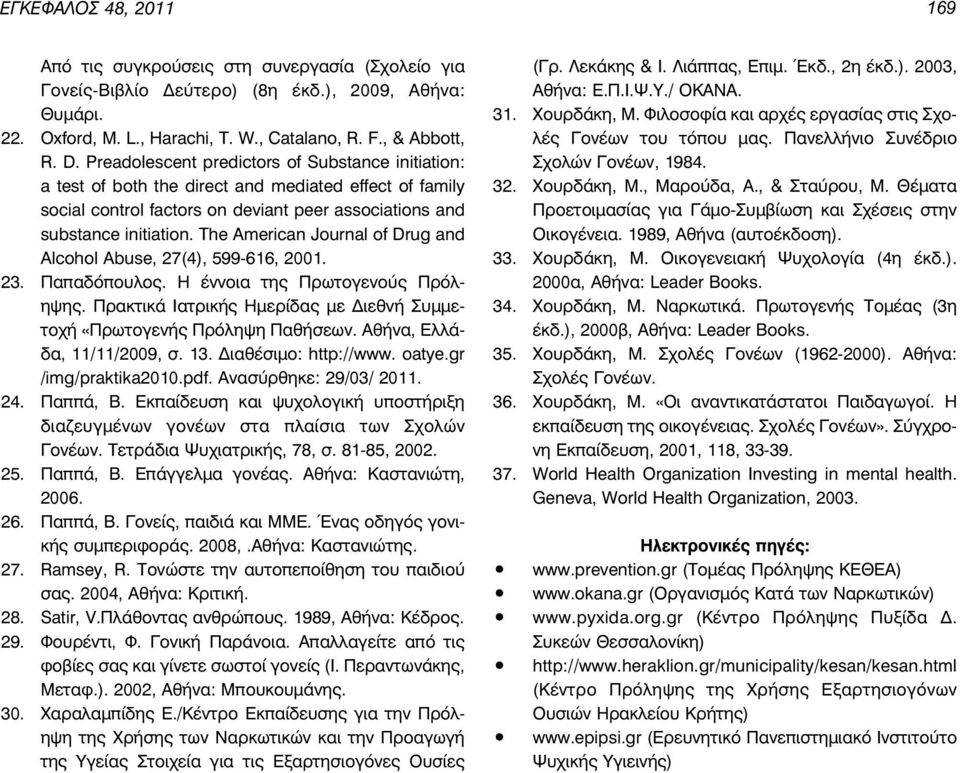 ΕΓΚΕΦΑΛΟΣ 48, 2011

169

Από τις συγκρούσεις στη συνεργασία (Σχολείο για Γονείς-Βιβλίο Δεύτερο) (8η έκδ.), 2009, Αθήνα: Θυμάρι.

22. Oxford, M. L., Harachi, T. W., Catalano, R. F., & Abbott, R. D. Preadolescent predictors of Substance initiation: a test of both the direct and mediated effect of family social control factors on deviant peer associations and substance initiation. The American Journal of Drug and Alcohol Abuse, 27(4), 599-616, 2001.

23. Παπαδόπουλος. Η έννοια της Πρωτογενούς Πρόληψης. Πρακτικά Ιατρικής Ημερίδας με Διεθνή Συμμετοχή «Πρωτογενής Πρόληψη Παθήσεων. Αθήνα, Ελλάδα, 11/11/2009, σ. 13. Διαθέσιμο: http://www. oatye.gr /img/praktika2010.pdf. Ανασύρθηκε: 29/03/ 2011.

24. Παππά, Β. Εκπαίδευση και ψυχολογική υποστήριξη διαζευγμένων γονέων στα πλαίσια των Σχολών Γονέων. Τετράδια Ψυχιατρικής, 78, σ. 81-85, 2002.

25. Παππά, Β. Επάγγελμα γονέας. Αθήνα: Καστανιώτη, 2006.

26. Παππά, Β. Γονείς, παιδιά και ΜΜΕ. Ένας οδηγός γονικής συμπεριφοράς. 2008, .Αθήνα: Καστανιώτης.

27. Ramsey, R. Τονώστε την αυτοπεποίθηση του παιδιού σας. 2004, Αθήνα: Κριτική.

28. Satir, V.Πλάθοντας ανθρώπους. 1989, Αθήνα: Κέδρος.

29. Φουρέντι, Φ. Γονική Παράνοια. Απαλλαγείτε από τις φοβίες σας και γίνετε σωστοί γονείς (Ι. Περαντωνάκης, Μεταφ.). 2002, Αθήνα: Μπουκουμάνης.

30. Χαραλαμπίδης Ε./Κέντρο Εκπαίδευσης για την Πρόληψη της Χρήσης των Ναρκωτικών και την Προαγωγή της Υγείας Στοιχεία για τις Εξαρτησιογόνες Ουσίες (Γρ. Λεκάκης & Ι. Λιάππας, Επιμ. Έκδ., 2η έκδ.). 2003, Αθήνα: Ε.Π.Ι.Ψ.Υ./ ΟΚΑΝΑ.

31. Χουρδάκη, Μ. Φιλοσοφία και αρχές εργασίας στις Σχολές Γονέων του τόπου μας. Πανελλήνιο Συνέδριο Σχολών Γονέων, 1984.

32. Χουρδάκη, Μ., Μαρούδα, Α., & Σταύρου, Μ. Θέματα Προετοιμασίας για Γάμο-Συμβίωση και Σχέσεις στην Οικογένεια. 1989, Αθήνα (αυτοέκδοση).

33. Χουρδάκη, Μ. Οικογενειακή Ψυχολογία (4η έκδ.). 2000α, Αθήνα: Leader Books.

34. Χουρδάκη, Μ. Ναρκωτικά. Πρωτογενής Τομέας (3η έκδ.), 2000β, Αθήνα: Leader Books.

35. Χουρδάκη, Μ. Σχολές Γονέων (1962-2000). Αθήνα: Σχολές Γονέων.

36. Χουρδάκη, Μ. «Οι αναντικατάστατοι Παιδαγωγοί. Η εκπαίδευση της οικογένειας. Σχολές Γονέων». Σύγχρονη Εκπαίδευση, 2001, 118, 33-39.

37. World Health Organization Investing in mental health. Geneva, World Health Organization, 2003.

Ηλεκτρονικές πηγές:

• www.prevention.gr (Τομέας Πρόληψης ΚΕΘΕΑ)
• www.okana.gr (Οργανισμός Κατά των Ναρκωτικών)
• www.pyxida.org.gr (Κέντρο Πρόληψης Πυξίδα Δ. Συκεών Θεσσαλονίκη)
• http://www.heraklion.gr/municipality/kesan/kesan.html (Κέντρο Πρόληψης της Χρήσης Εξαρτησιογόνων Ουσιών Ηρακλείου Κρήτης)
• www.epipsi.gr (Ερευνητικό Πανεπιστημιακό Ινστιτούτο Ψυχικής Υγιεινής)